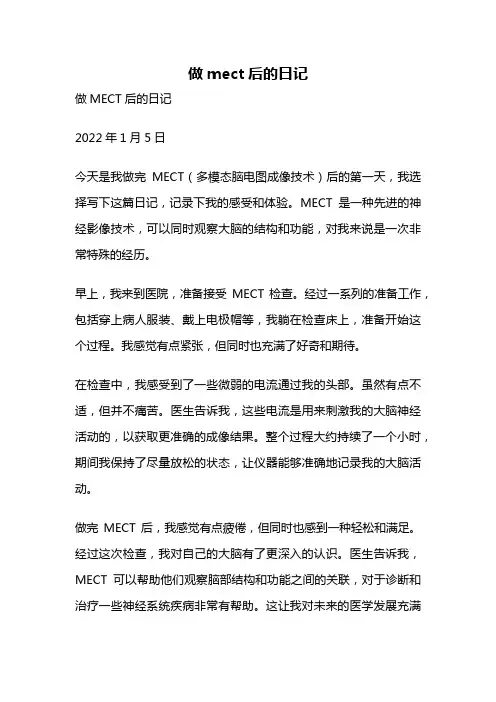 做 mect 后的日记

做 MECT 后的日记

2022 年 1 月 5 日

今天是我做完 MECT（多模态脑电图成像技术）后的第一天，我选择写下这篇日记，记录下我的感受和体验。MECT 是一种先进的神经影像技术，可以同时观察大脑的结构和功能，对我来说是一次非常特殊的经历。

早上，我来到医院，准备接受 MECT 检查。经过一系列的准备工作，包括穿上病人服装、戴上电极帽等，我躺在检查床上，准备开始这个过程。我感觉有点紧张，但同时也充满了好奇和期待。

在检查中，我感受到了一些微弱的电流通过我的头部。虽然有点不适，但并不痛苦。医生告诉我，这些电流是用来刺激我的大脑神经活动的，以获取更准确的成像结果。整个过程大约持续了一个小时，期间我保持了尽量放松的状态，让仪器能够准确地记录我的大脑活动。

做完 MECT 后，我感觉有点疲倦，但同时也感到一种轻松和满足。经过这次检查，我对自己的大脑有了更深入的认识。医生告诉我，MECT 可以帮助他们观察脑部结构和功能之间的关联，对于诊断和治疗一些神经系统疾病非常有帮助。这让我对未来的医学发展充满